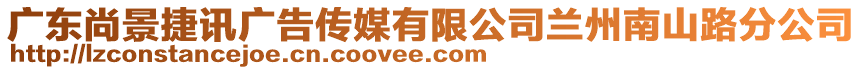 广东尚景捷讯广告传媒有限公司兰州南山路分公司
http://lzconstancejoe.cn.coovee.com